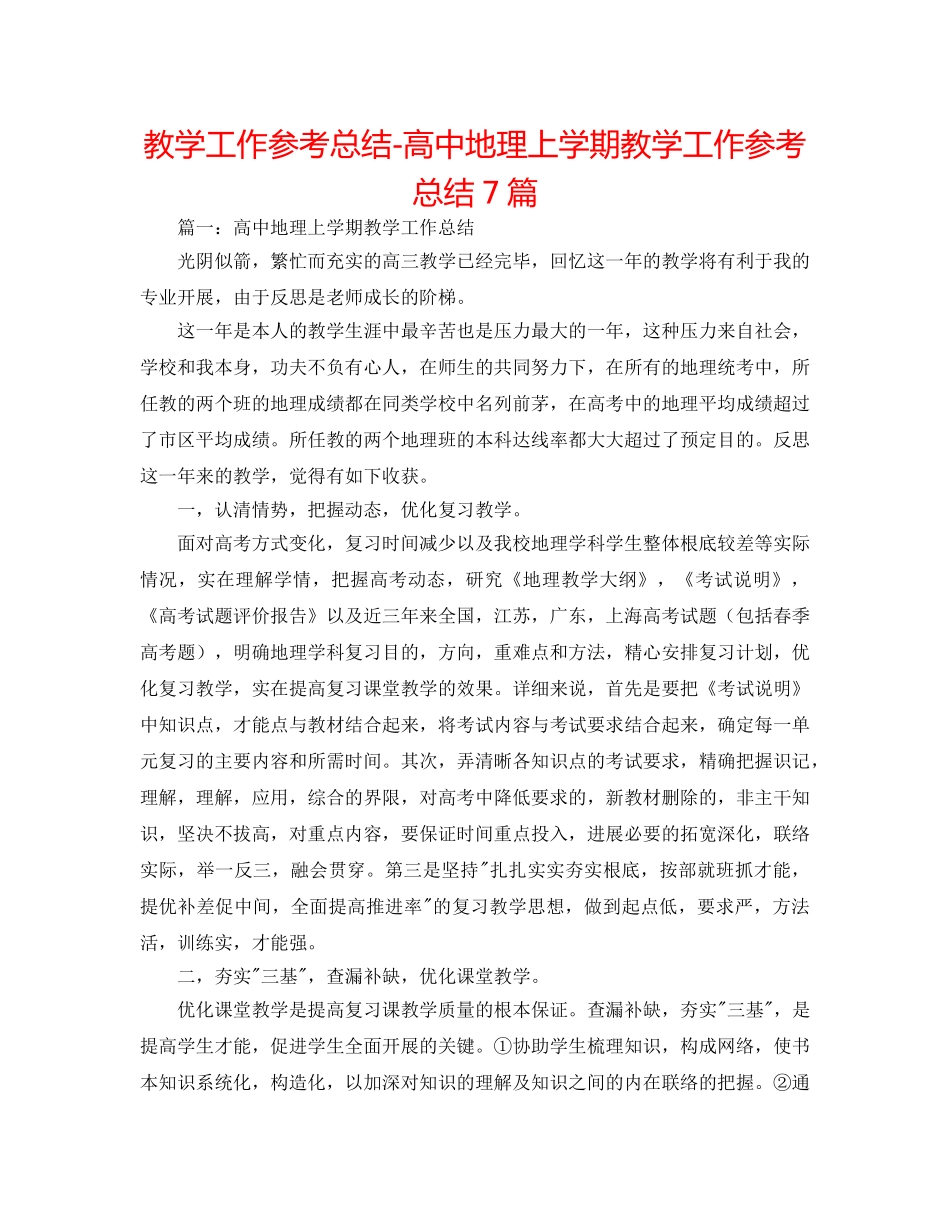 教学工作参考总结-高中地理上学期教学工作参考总结 7 篇

篇一：高中地理上学期教学工作总结

光阴似箭，繁忙而充实的高三教学已经完毕，回忆这一年的教学将有利于我的专业开展，由于反思是老师成长的阶梯。

这一年是本人的教学生涯中最辛苦也是压力最大的一年，这种压力来自社会，学校和我本身，功夫不负有心人，在师生的共同努力下，在所有的地理统考中，所任教的两个班的地理成绩都在同类学校中名列前茅，在高考中的地理平均成绩超过了市区平均成绩。所任教的两个地理班的本科达线率都大大超过了预定目的。反思这一年来的教学，觉得有如下收获。

一，认清情势，把握动态，优化复习教学。

面对高考方式变化，复习时间减少以及我校地理学科学生整体根底较差等实际情况，实在理解学情，把握高考动态，研究《地理教学大纲》，《考试说明》，《高考试题评价报告》以及近三年来全国，江苏，广东，上海高考试题（包括春季高考题），明确地理学科复习目的，方向，重难点和方法，精心安排复习计划，优化复习教学，实在提高复习课堂教学的效果。详细来说，首先是要把《考试说明》中知识点，才能点与教材结合起来，将考试内容与考试要求结合起来，确定每一单元复习的主要内容和所需时间。其次，弄清晰各知识点的考试要求，精确把握识记，理解，理解，应用，综合的界限，对高考中降低要求的，新教材删除的，非主干知识，坚决不拔高，对重点内容，要保证时间重点投入，进展必要的拓宽深化，联络实际，举一反三，融会贯穿。第三是坚持"扎扎实实夯实根底，按部就班抓才能，提优补差促中间，全面提高推进率"的复习教学思想，做到起点低，要求严，方法活，训练实，才能强。

二，夯实"三基"，查漏补缺，优化课堂教学。

优化课堂教学是提高复习课教学质量的根本保证。查漏补缺，夯实"三基"，是提高学生才能，促进学生全面开展的关键。①协助学生梳理知识，构成网络，使书本知识系统化，构造化，以加深对知识的理解及知识之间的内在联络的把握。②通